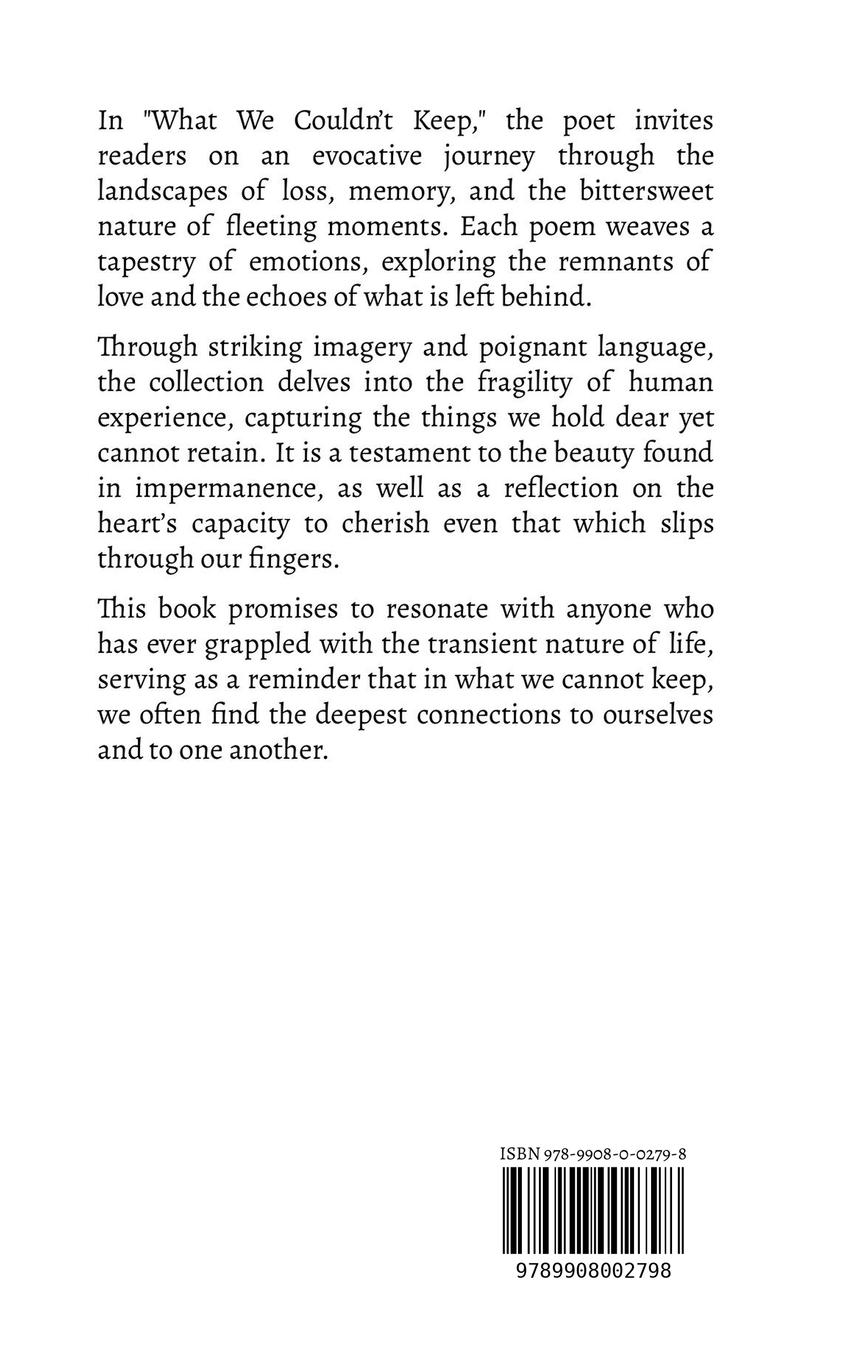 In "What We Couldn't Keep," the poet invites readers on an evocative journey through the landscapes of loss, memory, and the bittersweet nature of fleeting moments. Each poem weaves a tapestry of emotions, exploring the remnants of love and the echoes of what is left behind.

Through striking imagery and poignant language, the collection delves into the fragility of human experience, capturing the things we hold dear yet cannot retain. It is a testament to the beauty found in impermanence, as well as a reflection on the heart's capacity to cherish even that which slips through our fingers.

This book promises to resonate with anyone who has ever grappled with the transient nature of life, serving as a reminder that in what we cannot keep, we often find the deepest connections to ourselves and to one another.

ISBN 978-9908-0-0279-8

9789908002798